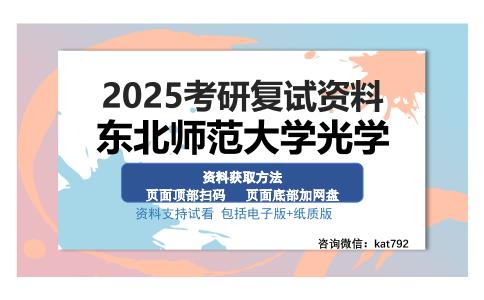 2025考研复试资料
东北师范大学光学

资料获取方法
页面顶部扫码　页面底部加网盘

资料支持试看 包括电子版+纸质版

咨询微信：kat792